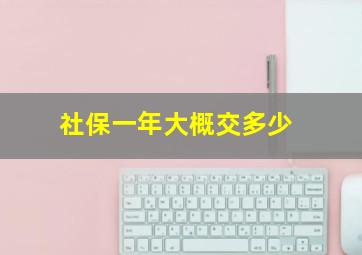 社保一年大概交多少